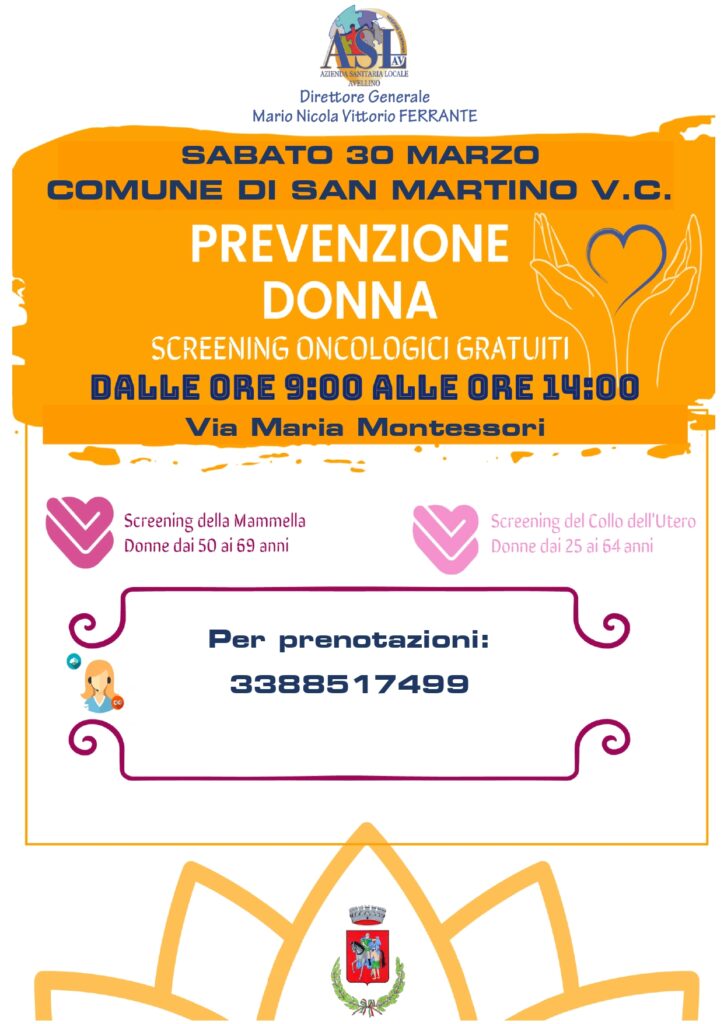 ASL AV
AZIENDA SANITARIA LOCALE AVELLINO

Direttore Generale
Mario Nicola Vittorio FERRANTE

SABATO 30 MARZO
COMUNE DI SAN MARTINO V.C.

PREVENZIONE
DONNA

SCREENING ONCOLOGICI GRATUITI

DALLE ORE 9:00 ALLE ORE 14:00

Via Maria Montessori

Screening della Mammella
Donne dai 50 ai 69 anni

Screening del Collo dell'Utero
Donne dai 25 ai 64 anni

Per prenotazioni:
3388517499